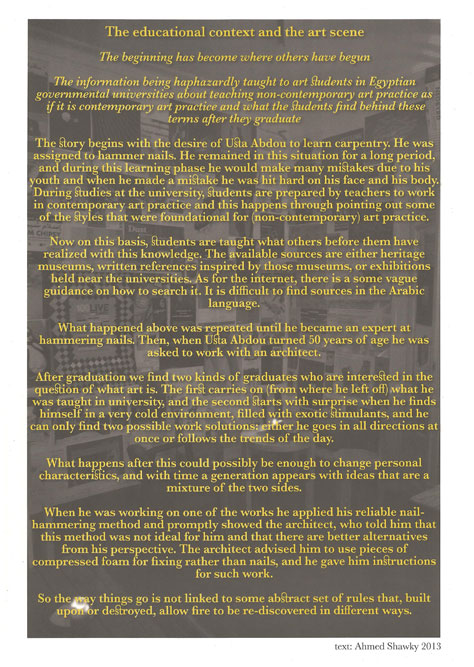 The educational context and the art scene

The beginning has become where others have begun

The information being haphazardly taught to art students in Egyptian governmental universities about teaching non-contemporary art practice as if it is contemporary art practice and what the students find behind these terms after they graduate

The story begins with the desire of Usta Abdou to learn carpentry. He was assigned to hammer nails. He remained in this situation for a long period, and during this learning phase he would make many mistakes due to his youth and when he made a mistake he was hit hard on his face and his body. During studies at the university, students are prepared by teachers to work in contemporary art practice and this happens through pointing out some of the styles that were foundational for (non-contemporary) art practice.

Now on this basis, students are taught what others before them have realized with this knowledge. The available sources are either heritage museums, written references inspired by those museums, or exhibitions held near the universities. As for the internet, there is a some vague guidance on how to search it. It is difficult to find sources in the Arabic language.

What happened above was repeated until he became an expert at hammering nails. Then, when Usta Abdou turned 50 years of age he was asked to work with an architect.

After graduation we find two kinds of graduates who are interested in the question of what art is. The first carries on (from where he left off) what he was taught in university, and the second starts with surprise when he finds himself in a very cold environment, filled with exotic stimulants, and he can only find two possible work solutions: either he goes in all directions at once or follows the trends of the day.

What happens after this could possibly be enough to change personal characteristics, and with time a generation appears with ideas that are a mixture of the two sides.

When he was working on one of the works he applied his reliable nail-hammering method and promptly showed the architect, who told him that this method was not ideal for him and that there are better alternatives from his perspective. The architect advised him to use pieces of compressed foam for fixing rather than nails, and he gave him instructions for such work.

So the way things go is not linked to some abstract set of rules that, built upon or destroyed, allow fire to be re-discovered in different ways.

text: Ahmed Shawky 2013